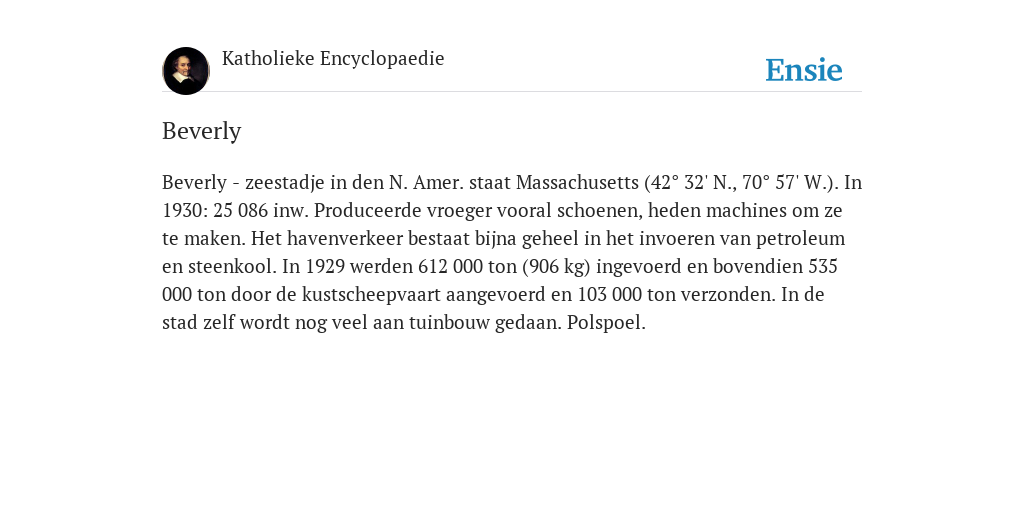 Katholieke Encyclopaedie

Ensie

Beverly

Beverly - zeestadje in den N. Amer. staat Massachusetts (42° 32' N., 70° 57' W.). In 1930: 25 086 inw. Produceerde vroeger vooral schoenen, heden machines om ze te maken. Het havenverkeer bestaat bijna geheel in het invoeren van petroleum en steenkool. In 1929 werden 612 000 ton (906 kg) ingevoerd en bovendien 535 000 ton door de kustscheepvaart aangevoerd en 103 000 ton verzonden. In de stad zelf wordt nog veel aan tuinbouw gedaan. Polspoel.